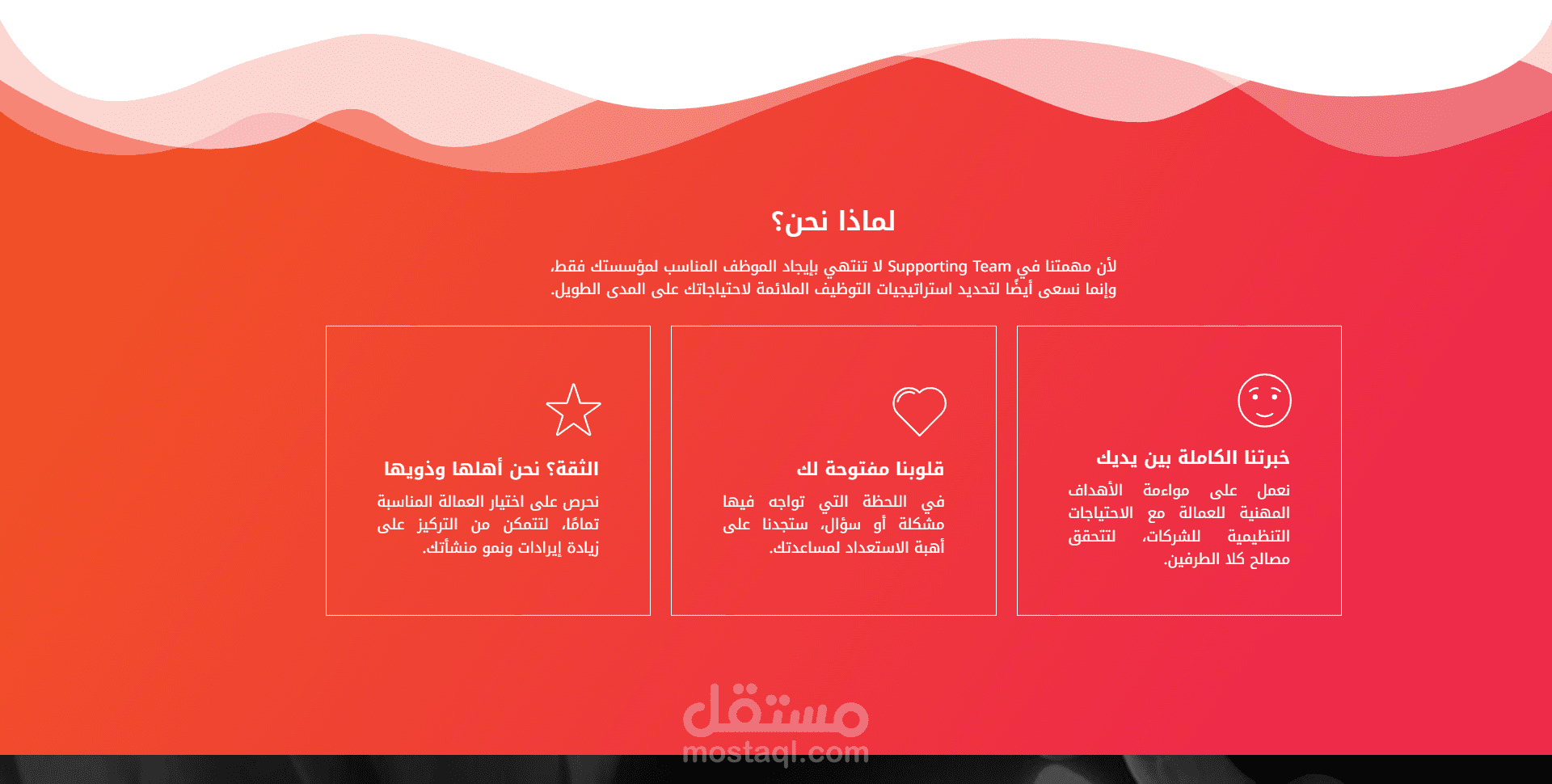 لماذا نحن؟

لأن مهمتنا في Supporting Team لا تنتهي بإيجاد الموظف المناسب لمؤسستك فقط، وإنما نسعى أيضًا لتحديد استراتيجيات التوظيف الملائمة لاحتياجاتك على المدى الطويل.

خبرتنا الكاملة بين يديك

نعمل على مواءمة الأهداف المهنية للعمالة مع الاحتياجات التنظيمية للشركات، لتتحقق مصالح كلا الطرفين.

قلوبنا مفتوحة لك

في اللحظة التي تواجه فيها مشكلة أو سؤال، ستجدنا على أهبة الاستعداد لمساعدتك.

الثقة؟ نحن أهلها وذويها

نحرص على اختيار العمالة المناسبة تمامًا، لتتمكن من التركيز على زيادة إيرادات ونمو منشأتك.

مستقل
mostaql.com